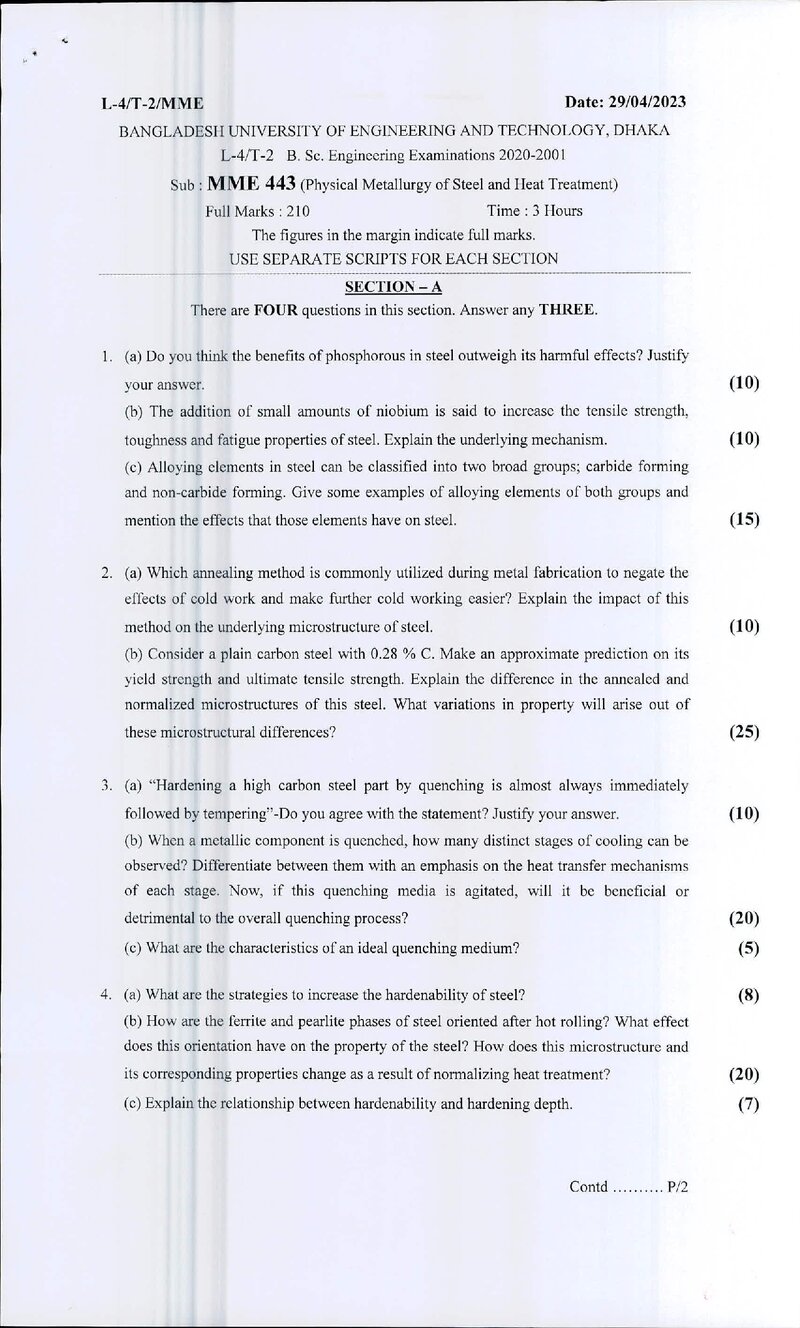 L-4/T-2/MME

Date: 29/04/2023

BANGLADESH UNIVERSITY OF ENGINEERING AND TECHNOLOGY, DHAKA

L-4/T-2 B. Sc. Engineering Examinations 2020-2001

Sub : MME 443 (Physical Metallurgy of Steel and Heat Treatment)

Full Marks : 210 Time : 3 Hours

The figures in the margin indicate full marks.

USE SEPARATE SCRIPTS FOR EACH SECTION

SECTION – A

There are FOUR questions in this section. Answer any THREE.

1. (a) Do you think the benefits of phosphorous in steel outweigh its harmful effects? Justify your answer. (10)

(b) The addition of small amounts of niobium is said to increase the tensile strength, toughness and fatigue properties of steel. Explain the underlying mechanism. (10)

(c) Alloying elements in steel can be classified into two broad groups; carbide forming and non-carbide forming. Give some examples of alloying elements of both groups and mention the effects that those elements have on steel. (15)

2. (a) Which annealing method is commonly utilized during metal fabrication to negate the effects of cold work and make further cold working easier? Explain the impact of this method on the underlying microstructure of steel. (10)

(b) Consider a plain carbon steel with 0.28 % C. Make an approximate prediction on its yield strength and ultimate tensile strength. Explain the difference in the annealed and normalized microstructures of this steel. What variations in property will arise out of these microstructural differences? (25)

3. (a) "Hardening a high carbon steel part by quenching is almost always immediately followed by tempering"-Do you agree with the statement? Justify your answer. (10)

(b) When a metallic component is quenched, how many distinct stages of cooling can be observed? Differentiate between them with an emphasis on the heat transfer mechanisms of each stage. Now, if this quenching media is agitated, will it be beneficial or detrimental to the overall quenching process? (20)

(c) What are the characteristics of an ideal quenching medium? (5)

4. (a) What are the strategies to increase the hardenability of steel? (8)

(b) How are the ferrite and pearlite phases of steel oriented after hot rolling? What effect does this orientation have on the property of the steel? How does this microstructure and its corresponding properties change as a result of normalizing heat treatment? (20)

(c) Explain the relationship between hardenability and hardening depth. (7)

Contd .......... P/2